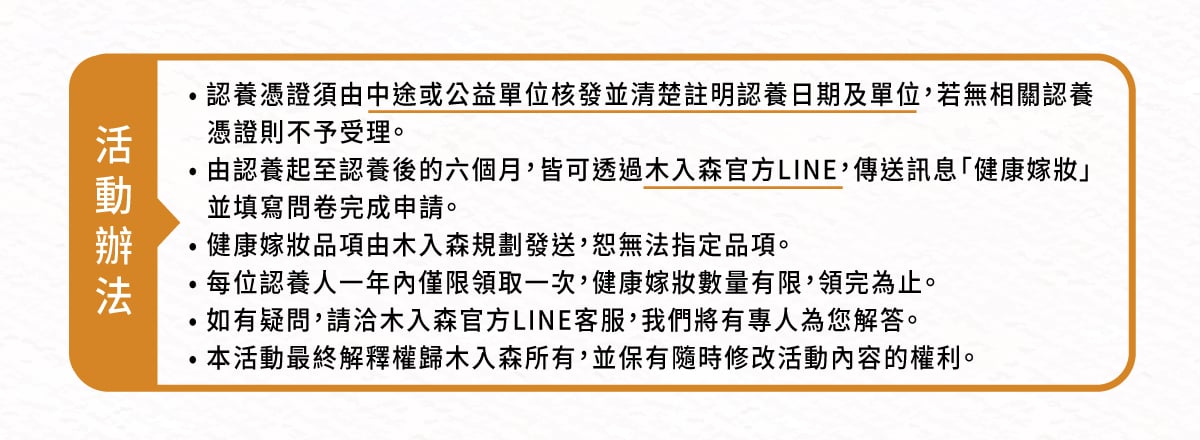 活動辦法

• 認養憑證須由中途或公益單位核發並清楚註明認養日期及單位，若無相關認養憑證則不予受理。
• 由認養起至認養後的六個月，皆可透過木入森官方LINE，傳送訊息「健康嫁妝」並填寫問卷完成申請。
• 健康嫁妝品項由木入森規劃發送，恕無法指定品項。
• 每位認養人一年內僅限領取一次，健康嫁妝數量有限，領完為止。
• 如有疑問，請洽木入森官方LINE客服，我們將有專人為您解答。
• 本活動最終解釋權歸木入森所有，並保有隨時修改活動內容的權利。